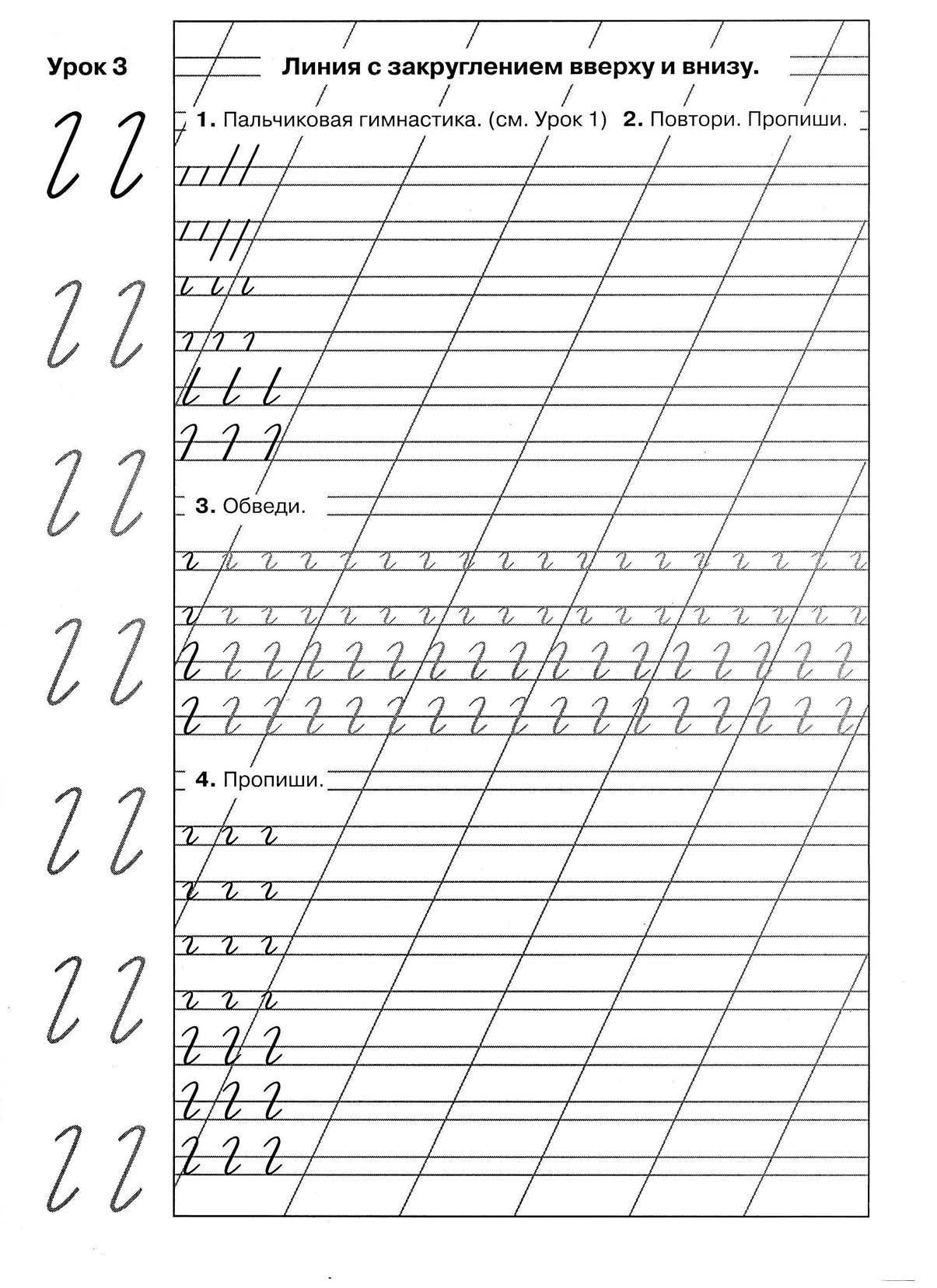 Урок 3

Линия с закруглением вверху и внизу.

1. Пальчиковая гимнастика. (см. Урок 1) 2. Повтори. Пропиши.

3. Обведи.

4. Пропиши.